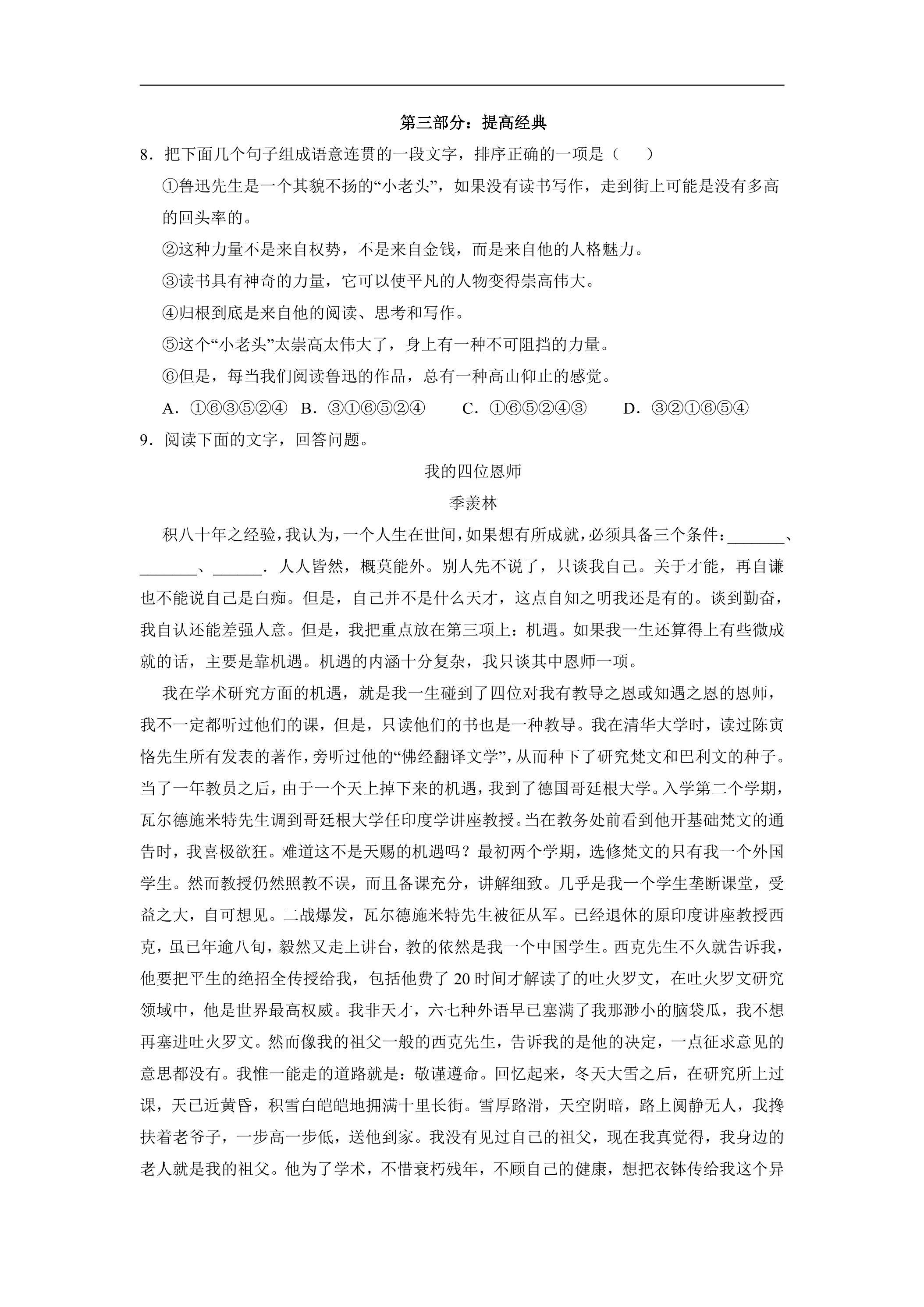 第三部分：提高经典

8．把下面几个句子组成语意连贯的一段文字，排序正确的一项是（　　）

①鲁迅先生是一个其貌不扬的“小老头”，如果没有读书写作，走到街上可能是没有多高的回头率的。

②这种力量不是来自权势，不是来自金钱，而是来自他的人格魅力。

③读书具有神奇的力量，它可以使平凡的人物变得崇高伟大。

④归根到底是来自他的阅读、思考和写作。

⑤这个“小老头”太崇高太伟大了，身上有一种不可阻挡的力量。

⑥但是，每当我们阅读鲁迅的作品，总有一种高山仰止的感觉。

A．①⑥③⑤②④ B．③①⑥⑤②④ C．①⑥⑤②④③ D．③②①⑥⑤④

9．阅读下面的文字，回答问题。

我的四位恩师

季羡林

积八十年之经验，我认为，一个人生在世间，如果想有所成就，必须具备三个条件：____、____、____．人人皆然，概莫能外。别人先不说了，只谈我自己。关于才能，再自谦也不能说自己是白痴。但是，自己并不是什么天才，这点自知之明我还是有的。谈到勤奋，我自认还能差强人意。但是，我把重点放在第三项上：机遇。如果我一生还算得上有些微成就的话，主要是靠机遇。机遇的内涵十分复杂，我只谈其中恩师一项。

我在学术研究方面的机遇，就是我一生碰到了四位对我有教导之恩或知遇之恩的恩师，我不一定都听过他们的课，但是，只读他们的书也是一种教导。我在清华大学时，读过陈寅恪先生所有发表的著作，旁听过他的“佛经翻译文学”，从而种下了研究梵文和巴利文的种子。当了一年教员之后，由于一个天上掉下来的机遇，我到了德国哥廷根大学。入学第二个学期，瓦尔德施米特先生调到哥廷根大学任印度学讲座教授。当在教务处前看到他开基础梵文的通告时，我喜极欲狂。难道这不是天赐的机遇吗？最初两个学期，选修梵文的只有我一个外国学生。然而教授仍然照教不误，而且备课充分，讲解细致。几乎是我一个学生垄断课堂，受益之大，自可想见。二战爆发，瓦尔德施米特先生被征从军。已经退休的原印度讲座教授西克，虽已年逾八旬，毅然又走上讲台，教的依然是我一个中国学生。西克先生不久就告诉我，他要把平生的绝招全传授给我，包括他费了20时间才解读了的吐火罗文，在吐火罗文研究领域中，他是世界最高权威。我非天才，六七种外语早已塞满了我那渺小的脑袋瓜，我不想再塞进吐火罗文。然而像我的祖父一般的西克先生，告诉我的是他的决定，一点征求意见的意思都没有。我惟一能走的道路就是：敬谨遵命。回忆起来，冬天大雪之后，在研究所上过课，天已近黄昏，积雪白皑皑地拥满十里长街。雪厚路滑，天空阴暗，路上阒静无人，我搀扶着老爷子，一步高一步低，送他到家。我没有见过自己的祖父，现在我真觉得，我身边的老人就是我的祖父。他为了学术，不惜衰朽残年，不顾自己的健康，想把衣钵传给我这个异